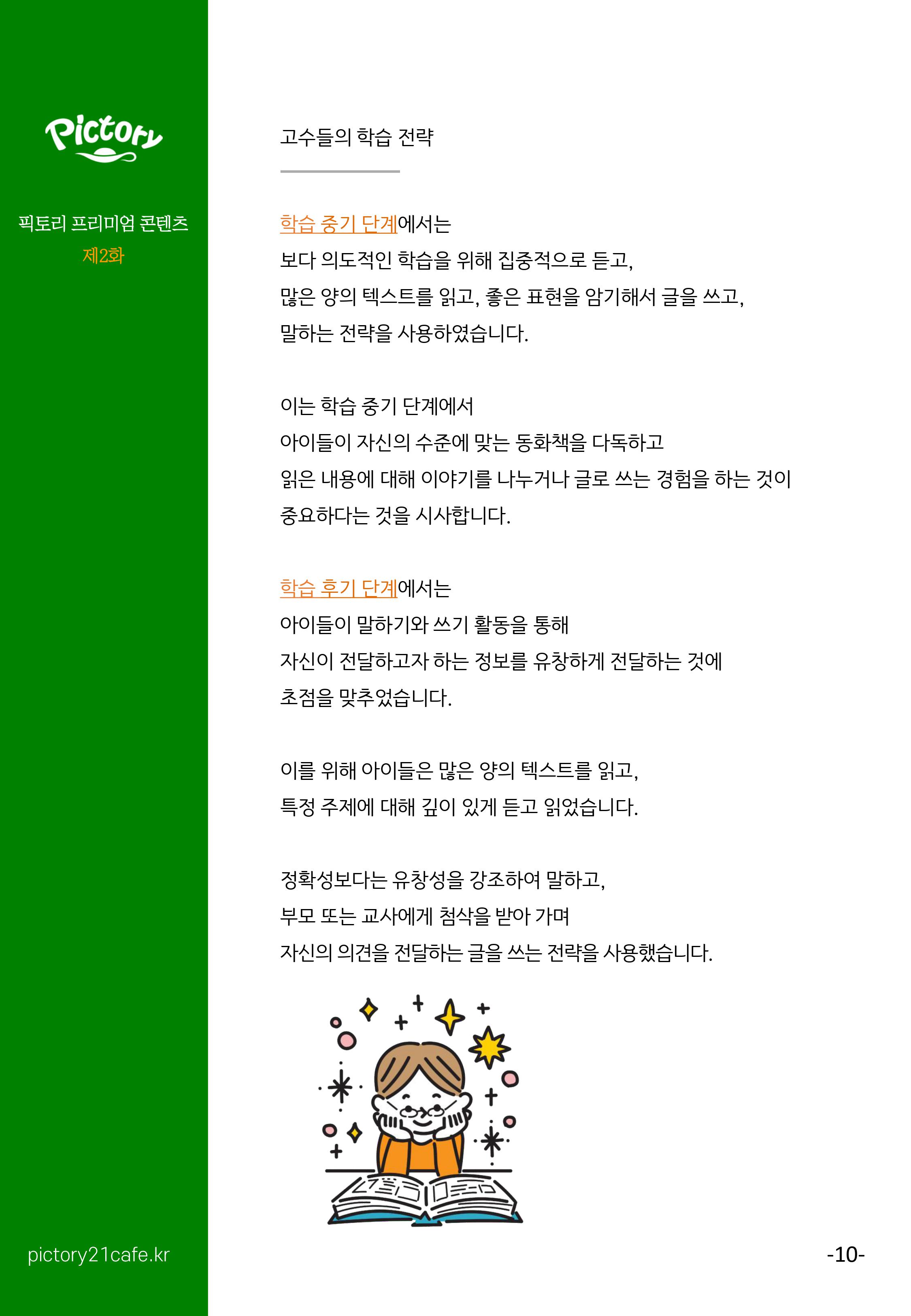 Pictory

픽토리 프리미엄 콘텐츠
제2화

pictory21cafe.kr

고수들의 학습 전략

학습 중기 단계에서는
보다 의도적인 학습을 위해 집중적으로 듣고,
많은 양의 텍스트를 읽고, 좋은 표현을 암기해서 글을 쓰고,
말하는 전략을 사용하였습니다.

이는 학습 중기 단계에서
아이들이 자신의 수준에 맞는 동화책을 다독하고
읽은 내용에 대해 이야기를 나누거나 글로 쓰는 경험을 하는 것이
중요하다는 것을 시사합니다.

학습 후기 단계에서는
아이들이 말하기와 쓰기 활동을 통해
자신이 전달하고자 하는 정보를 유창하게 전달하는 것에
초점을 맞추었습니다.

이를 위해 아이들은 많은 양의 텍스트를 읽고,
특정 주제에 대해 깊이 있게 듣고 읽었습니다.

정확성보다는 유창성을 강조하여 말하고,
부모 또는 교사에게 첨삭을 받아 가며
자신의 의견을 전달하는 글을 쓰는 전략을 사용했습니다.

-10-